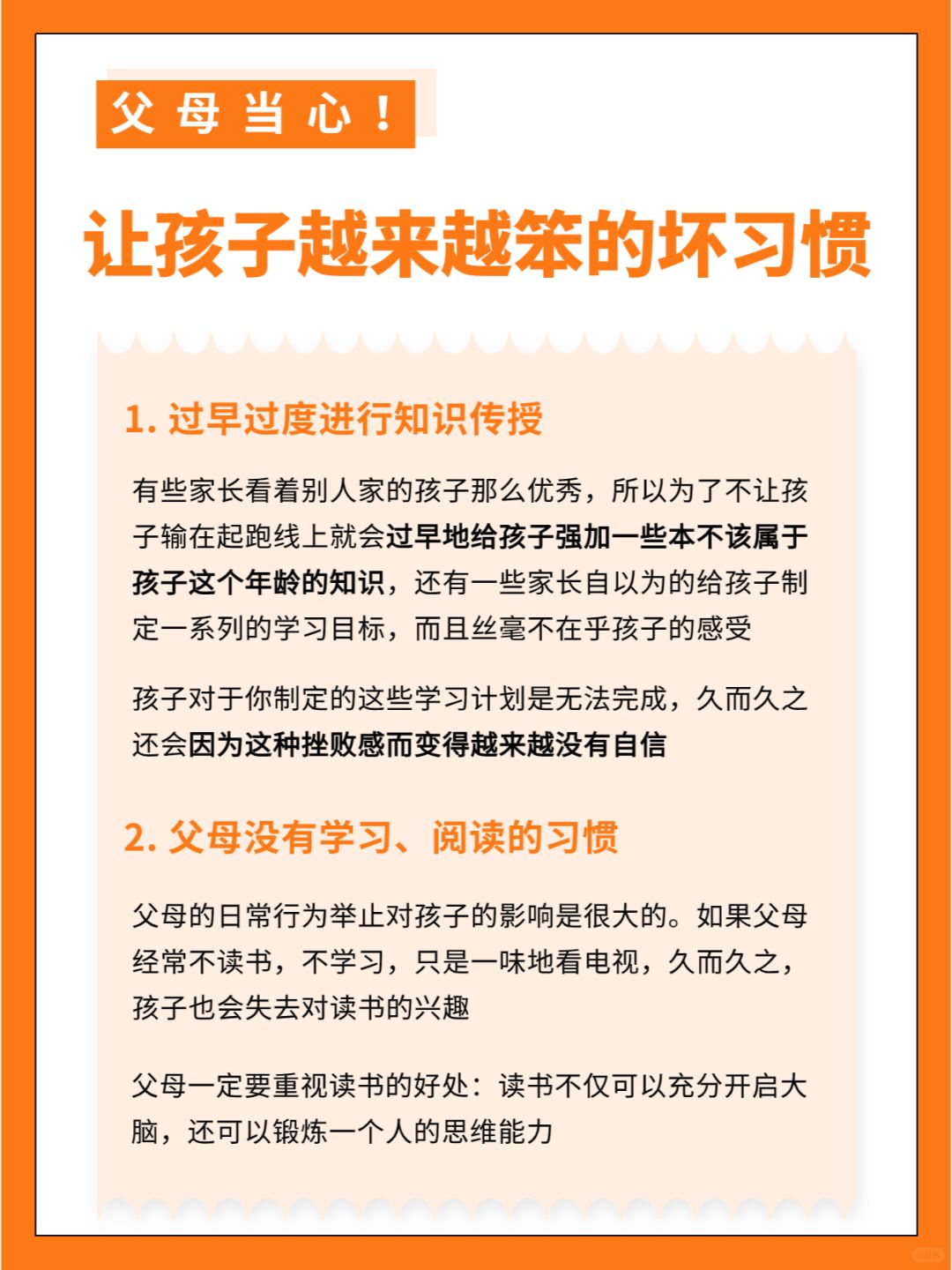 父母当心！

让孩子越来越笨的坏习惯

1. 过早过度进行知识传授

有些家长看着别人家的孩子那么优秀，所以为了不让孩子输在起跑线上就会过早地给孩子强加一些本不该属于孩子这个年龄的知识，还有一些家长自以为的给孩子制定一系列的学习目标，而且丝毫不在乎孩子的感受

孩子对于你制定的这些学习计划是无法完成，久而久之还会因为这种挫败感而变得越来越没有自信

2. 父母没有学习、阅读的习惯

父母的日常行为举止对孩子的影响是很大的。如果父母经常不读书，不学习，只是一味地看电视，久而久之，孩子也会失去对读书的兴趣

父母一定要重视读书的好处：读书不仅可以充分开启大脑，还可以锻炼一个人的思维能力